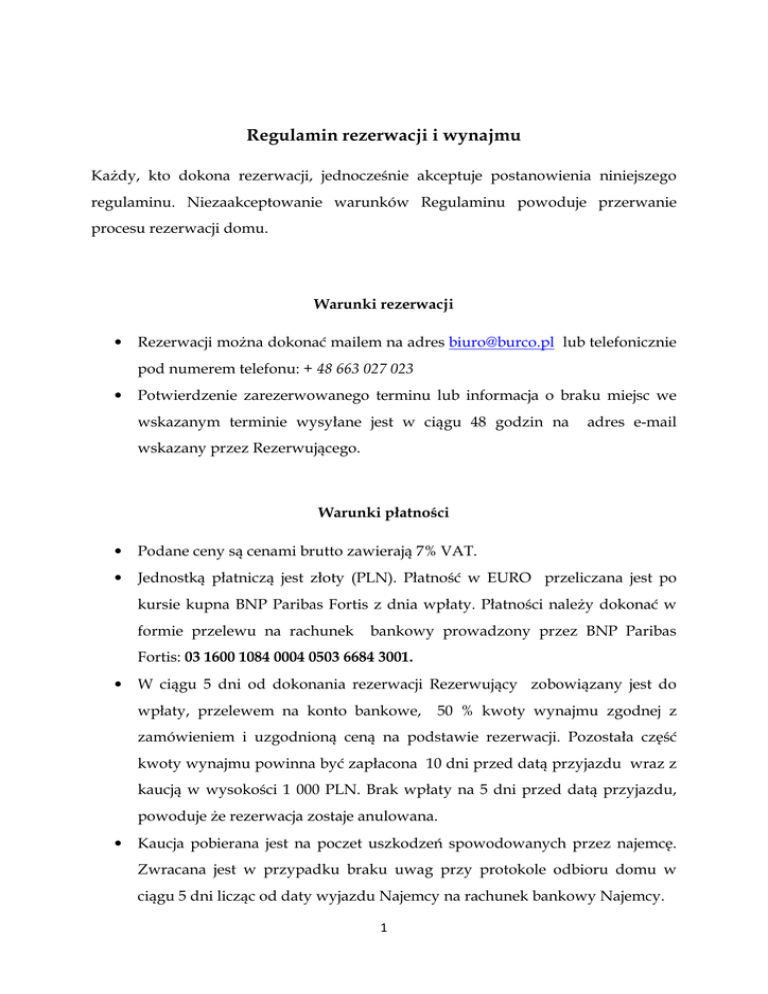 Regulamin rezerwacji i wynajmu

Każdy, kto dokona rezerwacji, jednocześnie akceptuje postanowienia niniejszego regulaminu. Niezaakceptowanie warunków Regulaminu powoduje przerwanie procesu rezerwacji domu.

Warunki rezerwacji

• Rezerwacji można dokonać mailem na adres biuro@burco.pl lub telefonicznie pod numerem telefonu: + 48 663 027 023
• Potwierdzenie zarezerwowanego terminu lub informacja o braku miejsc we wskazanym terminie wysyłane jest w ciągu 48 godzin na adres e-mail wskazany przez Rezerwującego.

Warunki płatności

• Podane ceny są cenami brutto zawierają 7% VAT.
• Jednostką płatniczą jest złoty (PLN). Płatność w EURO przeliczana jest po kursie kupna BNP Paribas Fortis z dnia wpłaty. Płatności należy dokonać w formie przelewu na rachunek bankowy prowadzony przez BNP Paribas Fortis: 03 1600 1084 0004 0503 6684 3001.
• W ciągu 5 dni od dokonania rezerwacji Rezerwujący zobowiązany jest do wpłaty, przelewem na konto bankowe, 50 % kwoty wynajmu zgodnej z zamówieniem i uzgodnioną ceną na podstawie rezerwacji. Pozostała część kwoty wynajmu powinna być zapłacona 10 dni przed datą przyjazdu wraz z kaucją w wysokości 1 000 PLN. Brak wpłaty na 5 dni przed datą przyjazdu, powoduje że rezerwacja zostaje anulowana.
• Kaucja pobierana jest na poczet uszkodzeń spowodowanych przez najemcę. Zwracana jest w przypadku braku uwag przy protokole odbioru domu w ciągu 5 dni licząc od daty wyjazdu Najemcy na rachunek bankowy Najemcy.

1